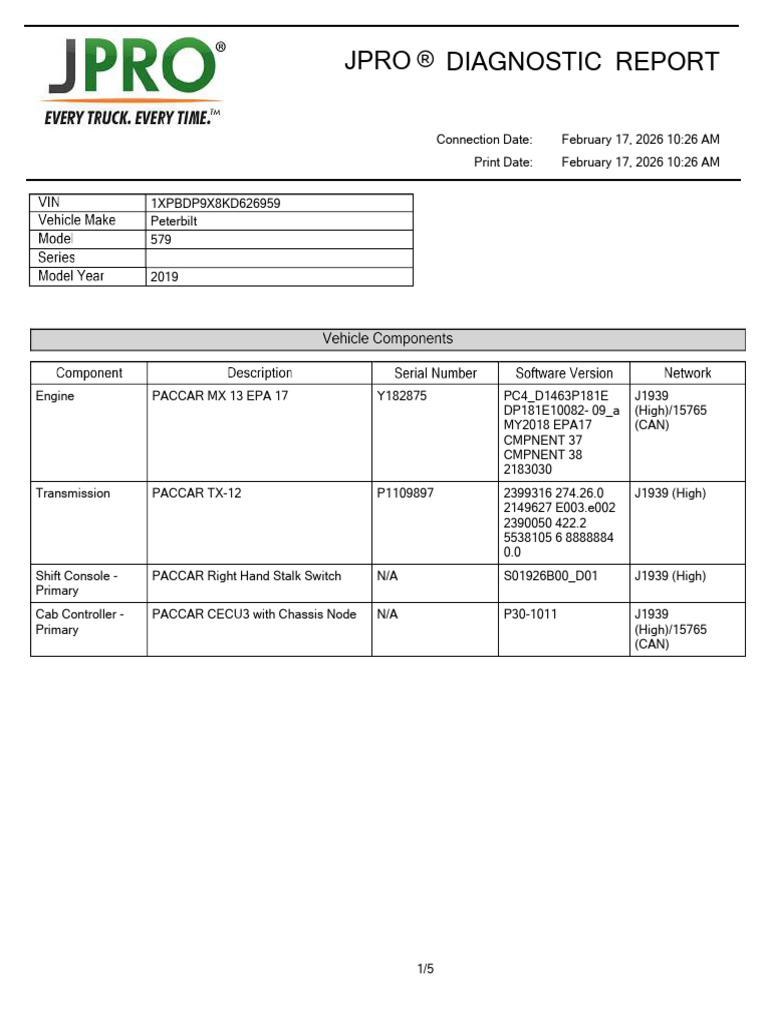 JPRO®
EVERY TRUCK. EVERY TIME.™

JPRO ® DIAGNOSTIC REPORT

Connection Date: February 17, 2026 10:26 AM
Print Date: February 17, 2026 10:26 AM

| VIN | 1XPBDP9X8KD626959 |
|---|---|
| Vehicle Make | Peterbilt |
| Model | 579 |
| Series | |
| Model Year | 2019 |

Vehicle Components

| Component | Description | Serial Number | Software Version | Network |
|---|---|---|---|---|
| Engine | PACCAR MX 13 EPA 17 | Y182875 | PC4_D1463P181E DP181E10082- 09_a MY2018 EPA17 CMPNENT 37 CMPNENT 38 2183030 | J1939 (High)/15765 (CAN) |
| Transmission | PACCAR TX-12 | P1109897 | 2399316 274.26.0 2149627 E003.e002 2390050 422.2 5538105 6 8888884 0.0 | J1939 (High) |
| Shift Console - Primary | PACCAR Right Hand Stalk Switch | N/A | S01926B00_D01 | J1939 (High) |
| Cab Controller - Primary | PACCAR CECU3 with Chassis Node | N/A | P30-1011 | J1939 (High)/15765 (CAN) |

1/5